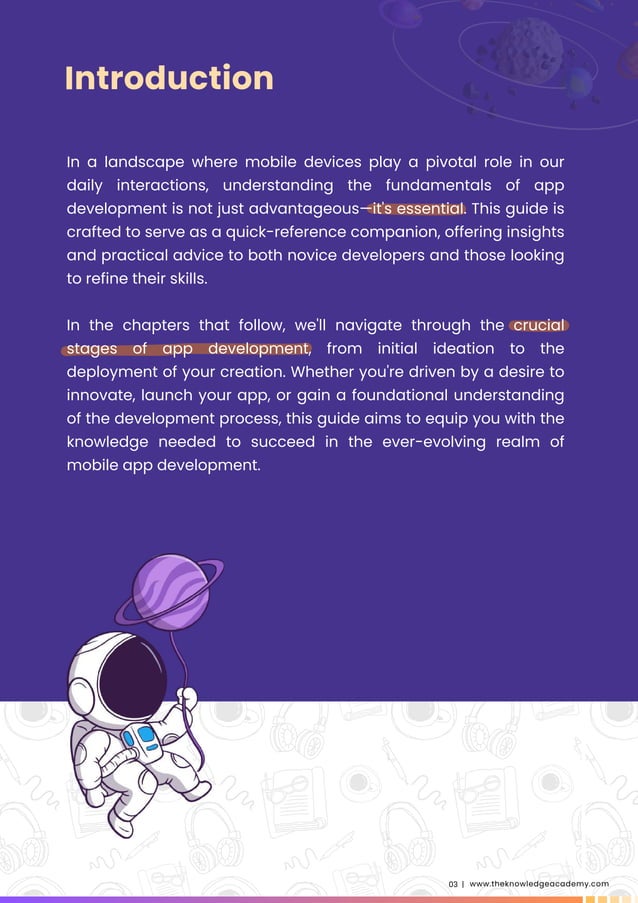 Introduction

In a landscape where mobile devices play a pivotal role in our daily interactions, understanding the fundamentals of app development is not just advantageous—it's essential. This guide is crafted to serve as a quick-reference companion, offering insights and practical advice to both novice developers and those looking to refine their skills.

In the chapters that follow, we'll navigate through the crucial stages of app development, from initial ideation to the deployment of your creation. Whether you're driven by a desire to innovate, launch your app, or gain a foundational understanding of the development process, this guide aims to equip you with the knowledge needed to succeed in the ever-evolving realm of mobile app development.

03 | www.theknowledgeacademy.com